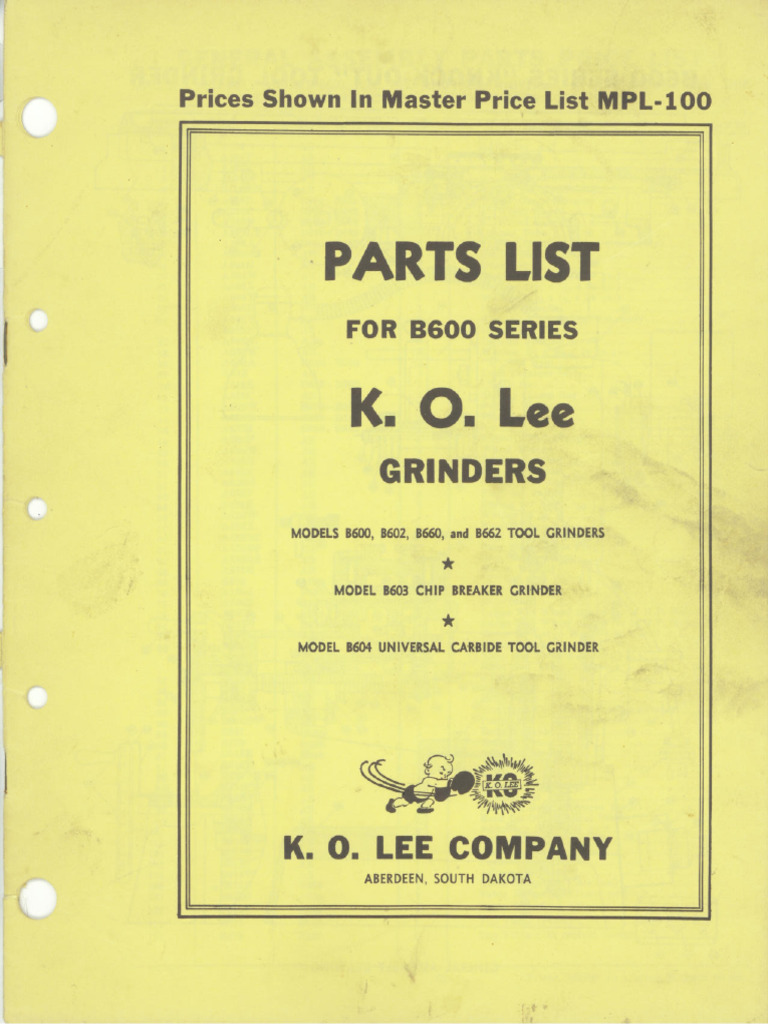 Prices Shown In Master Price List MPL-100

PARTS LIST

FOR B600 SERIES

K. O. Lee

GRINDERS

MODELS B600, B602, B660, and B662 TOOL GRINDERS

★

MODEL B603 CHIP BREAKER GRINDER

★

MODEL B604 UNIVERSAL CARBIDE TOOL GRINDER

KO
K O LEE

K. O. LEE COMPANY

ABERDEEN, SOUTH DAKOTA